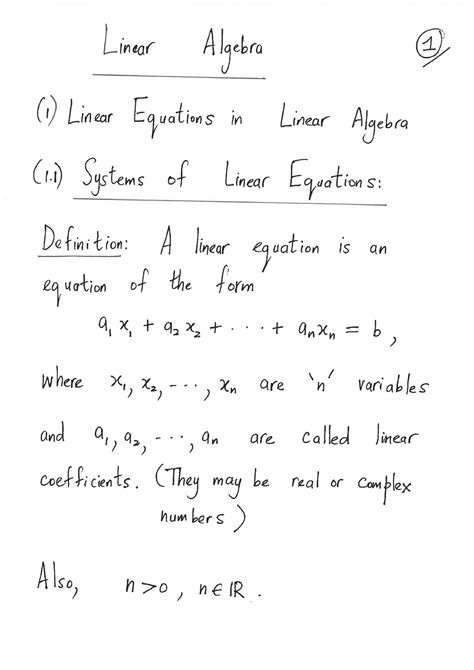 Linear Algebra

1

(1) Linear Equations in Linear Algebra

(1.1) Systems of Linear Equations:

Definition: A linear equation is an equation of the form

$a_1 x_1 + a_2 x_2 + \cdots + a_n x_n = b$,

where $x_1, x_2, \cdots, x_n$ are 'n' variables and $a_1, a_2, \cdots, a_n$ are called linear coefficients. (They may be real or complex numbers)

Also, $n > 0$, $n \in \mathbb{R}$.